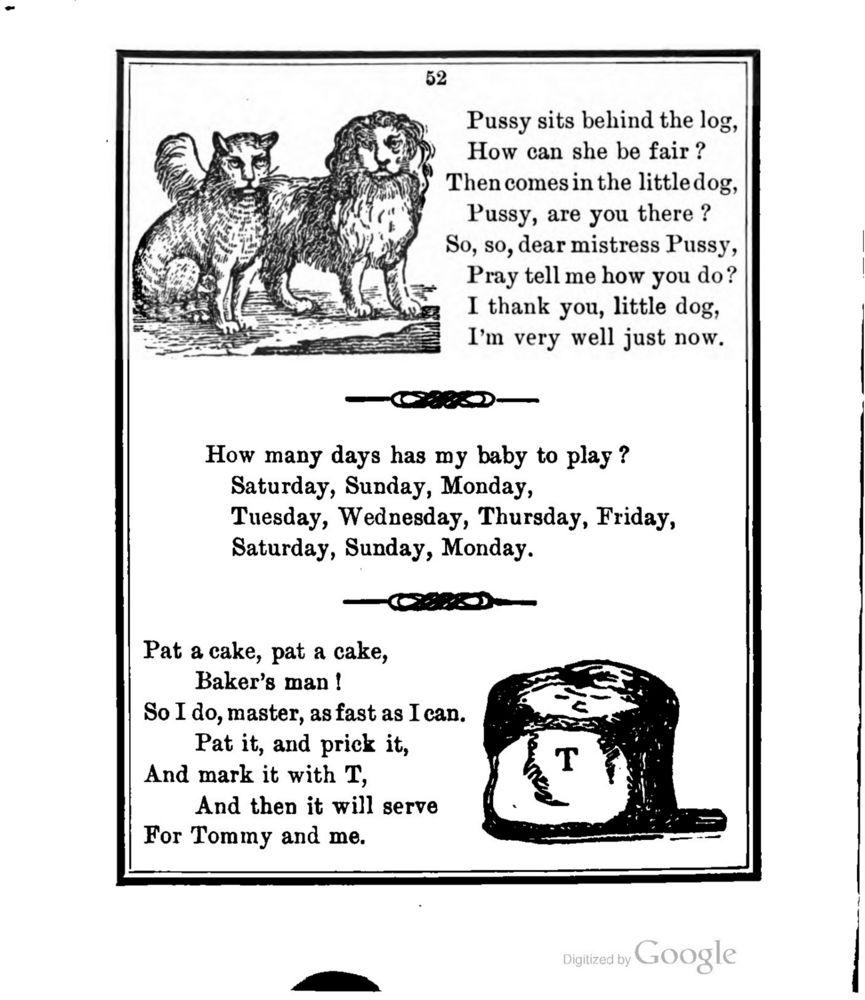 52

Pussy sits behind the log,
How can she be fair?
Then comes in the little dog,
Pussy, are you there?
So, so, dear mistress Pussy,
Pray tell me how you do?
I thank you, little dog,
I'm very well just now.

How many days has my baby to play?
Saturday, Sunday, Monday,
Tuesday, Wednesday, Thursday, Friday,
Saturday, Sunday, Monday.

Pat a cake, pat a cake,
Baker's man!
So I do, master, as fast as I can.
Pat it, and prick it,
And mark it with T,
And then it will serve
For Tommy and me.

T

Digitized by Google